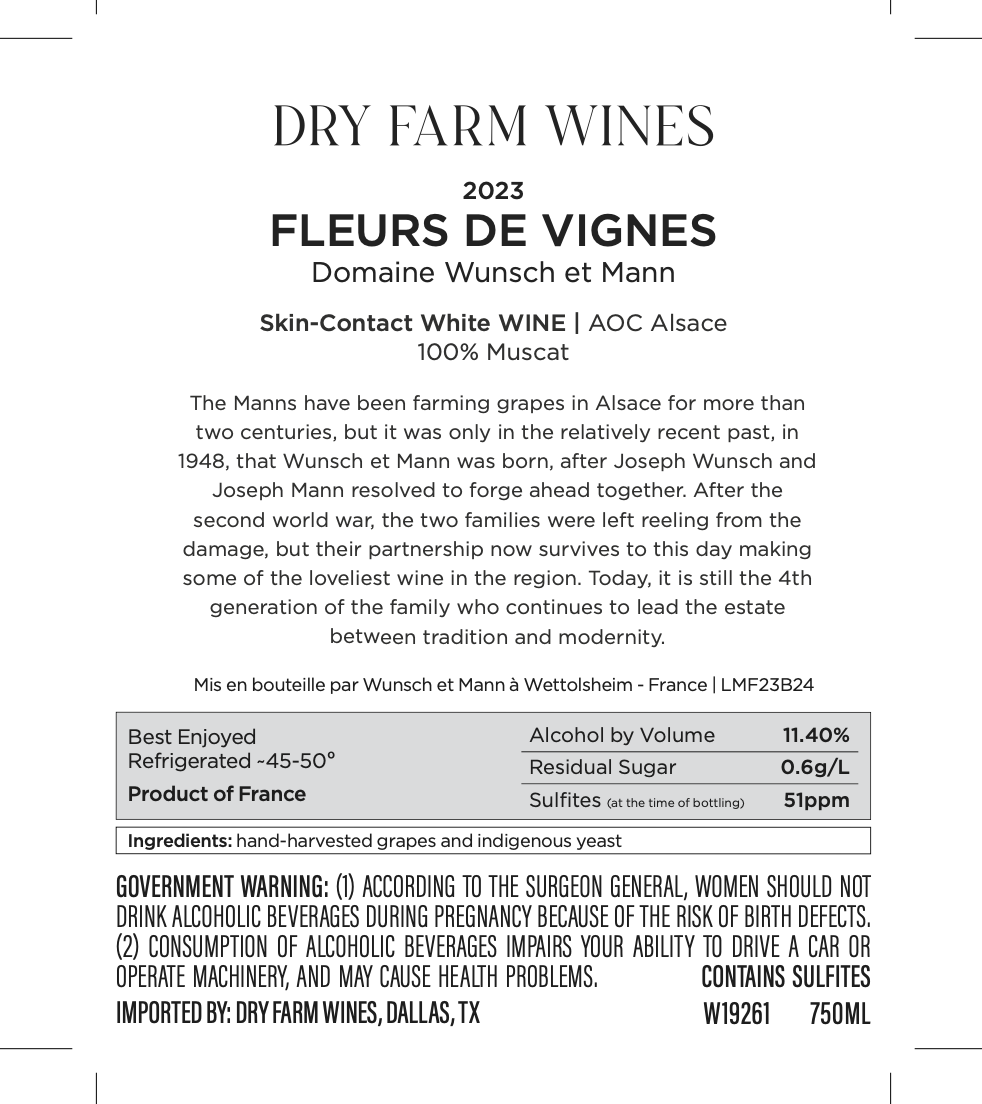 DRY FARM WINES

2023
FLEURS DE VIGNES
Domaine Wunsch et Mann

Skin-Contact White WINE | AOC Alsace
100% Muscat

The Manns have been farming grapes in Alsace for more than two centuries, but it was only in the relatively recent past, in 1948, that Wunsch et Mann was born, after Joseph Wunsch and Joseph Mann resolved to forge ahead together. After the second world war, the two families were left reeling from the damage, but their partnership now survives to this day making some of the loveliest wine in the region. Today, it is still the 4th generation of the family who continues to lead the estate between tradition and modernity.

Mis en bouteille par Wunsch et Mann à Wettolsheim - France | LMF23B24

Best Enjoyed
Refrigerated ~45-50°
Product of France

| Alcohol by Volume | 11.40% |
|---|---|
| Residual Sugar | 0.6g/L |
| Sulfites (at the time of bottling) | 51ppm |

Ingredients: hand-harvested grapes and indigenous yeast

GOVERNMENT WARNING: (1) ACCORDING TO THE SURGEON GENERAL, WOMEN SHOULD NOT DRINK ALCOHOLIC BEVERAGES DURING PREGNANCY BECAUSE OF THE RISK OF BIRTH DEFECTS. (2) CONSUMPTION OF ALCOHOLIC BEVERAGES IMPAIRS YOUR ABILITY TO DRIVE A CAR OR OPERATE MACHINERY, AND MAY CAUSE HEALTH PROBLEMS. CONTAINS SULFITES
IMPORTED BY: DRY FARM WINES, DALLAS, TX W19261 750ML